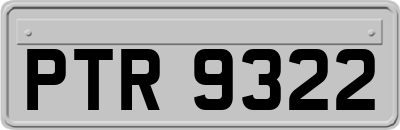 PTR 9322